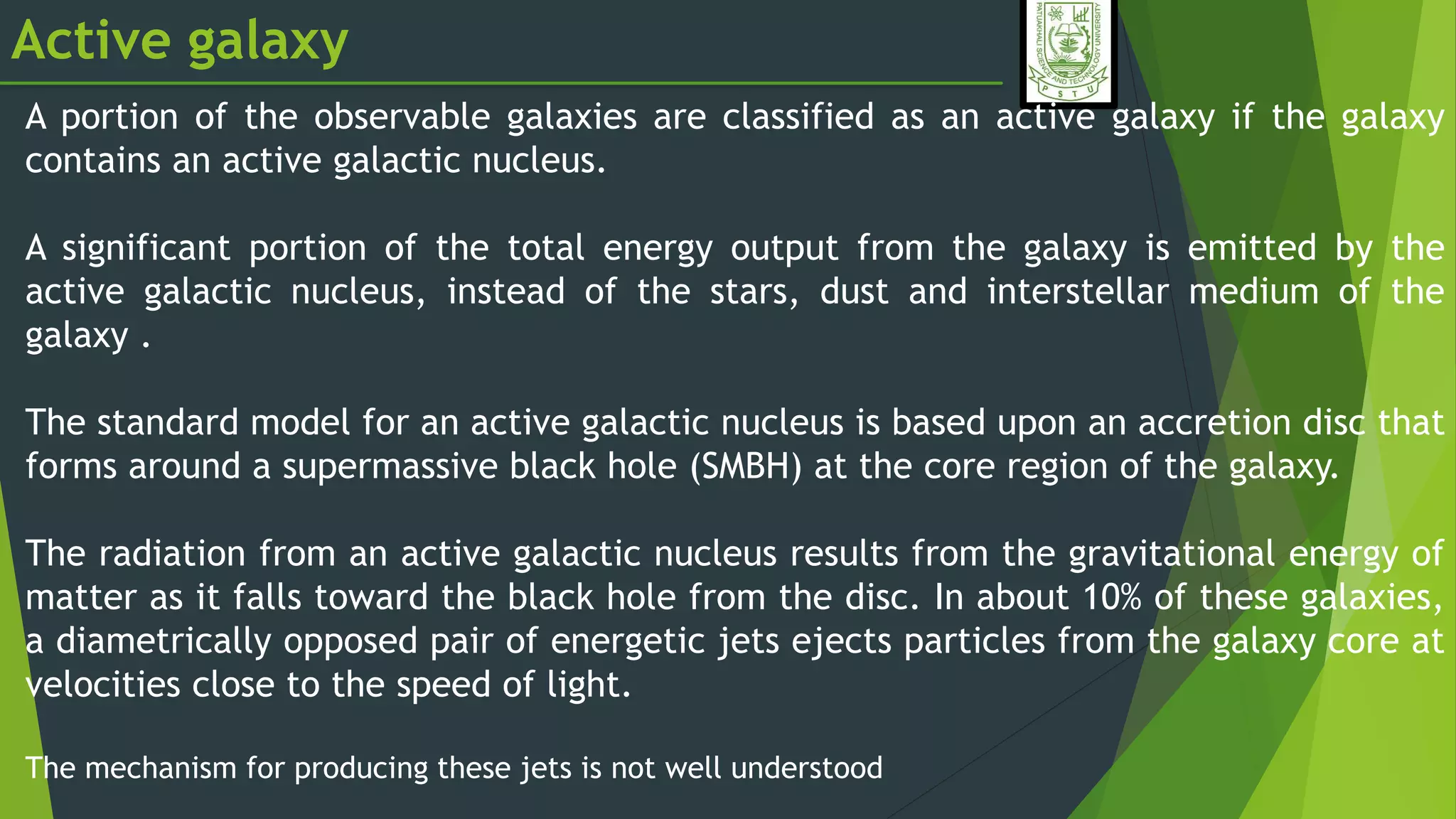 Active galaxy

PATUAKHALI SCIENCE AND TECHNOLOGY UNIVERSITY
P S T U

A portion of the observable galaxies are classified as an active galaxy if the galaxy contains an active galactic nucleus.

A significant portion of the total energy output from the galaxy is emitted by the active galactic nucleus, instead of the stars, dust and interstellar medium of the galaxy .

The standard model for an active galactic nucleus is based upon an accretion disc that forms around a supermassive black hole (SMBH) at the core region of the galaxy.

The radiation from an active galactic nucleus results from the gravitational energy of matter as it falls toward the black hole from the disc. In about 10% of these galaxies, a diametrically opposed pair of energetic jets ejects particles from the galaxy core at velocities close to the speed of light.

The mechanism for producing these jets is not well understood